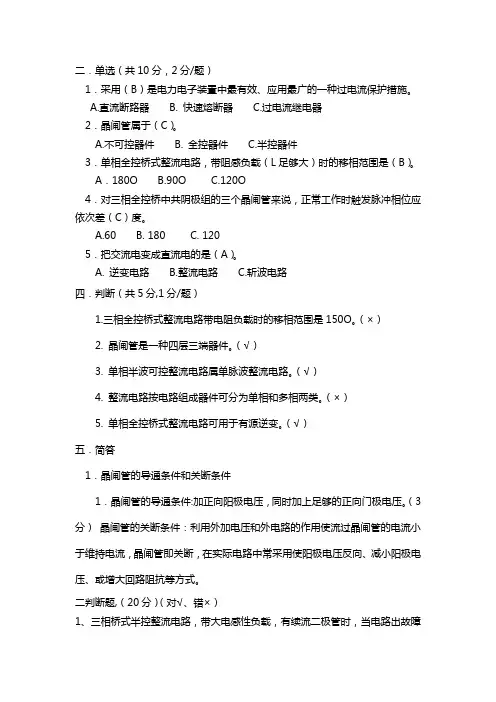 二．单选（共 10 分，2 分/题）

1．采用（B）是电力电子装置中最有效、应用最广的一种过电流保护措施。

A.直流断路器　B. 快速熔断器　C.过电流继电器

2．晶闸管属于（C）。

A.不可控器件　B. 全控器件　C.半控器件

3．单相全控桥式整流电路，带阻感负载（L 足够大）时的移相范围是（B）。

A．180O　B.90O　C.120O

4．对三相全控桥中共阴极组的三个晶闸管来说，正常工作时触发脉冲相位应依次差（C）度。

A.60　B. 180　C. 120

5．把交流电变成直流电的是（A）。

A. 逆变电路　B.整流电路　C.斩波电路

四．判断（共 5 分,1 分/题）

1.三相全控桥式整流电路带电阻负载时的移相范围是 150O。（×）

2. 晶闸管是一种四层三端器件。（√）

3. 单相半波可控整流电路属单脉波整流电路。（√）

4. 整流电路按电路组成器件可分为单相和多相两类。（×）

5. 单相全控桥式整流电路可用于有源逆变。（√）

五．简答

1．晶闸管的导通条件和关断条件

1．晶闸管的导通条件:加正向阳极电压，同时加上足够的正向门极电压。（3 分） 晶闸管的关断条件：利用外加电压和外电路的作用使流过晶闸管的电流小于维持电流，晶闸管即关断，在实际电路中常采用使阳极电压反向、减小阳极电压、或增大回路阻抗等方式。

二判断题,（20 分）（对√、错×）

1、三相桥式半控整流电路，带大电感性负载，有续流二极管时，当电路出故障